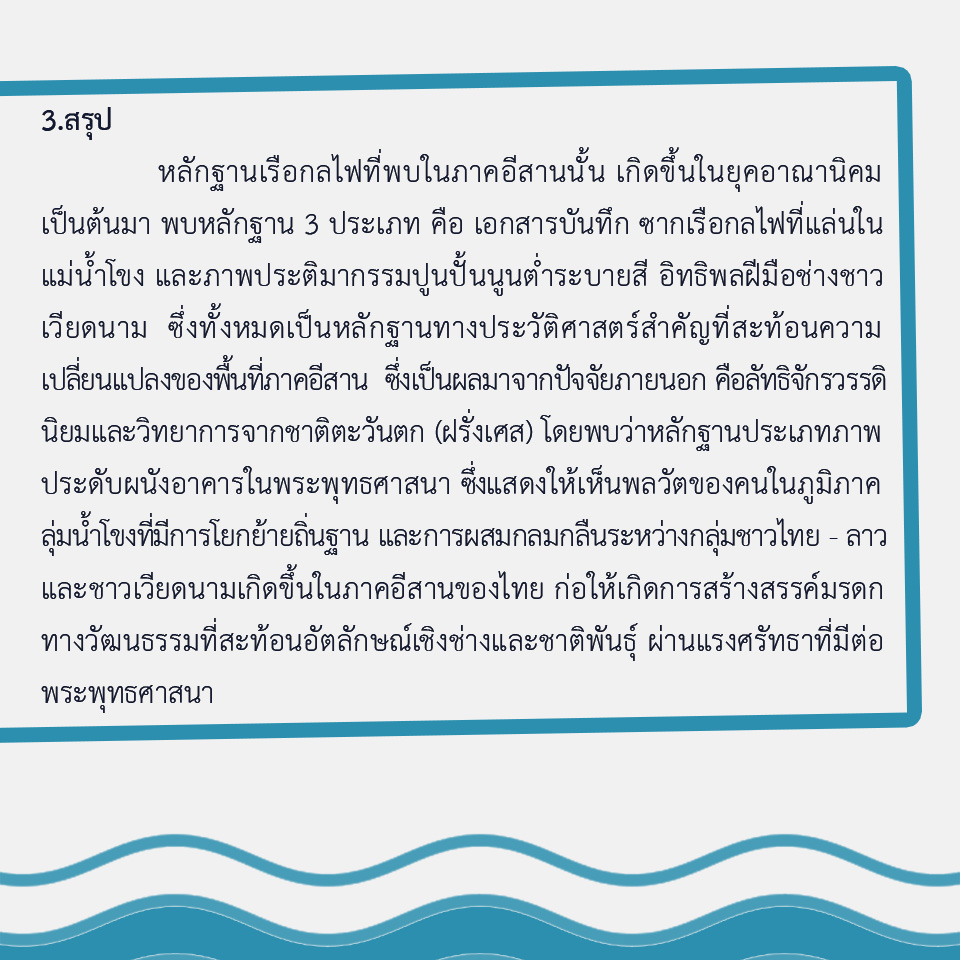 3.สรุป

หลักฐานเรือกลไฟที่พบในภาคอีสานนั้น เกิดขึ้นในยุคอาณานิคมเป็นต้นมา พบหลักฐาน 3 ประเภท คือ เอกสารบันทึก ซากเรือกลไฟที่แล่นในแม่น้ำโขง และภาพประติมากรรมปูนปั้นนูนต่ำระบายสี อิทธิพลฝีมือช่างชาวเวียดนาม ซึ่งทั้งหมดเป็นหลักฐานทางประวัติศาสตร์สำคัญที่สะท้อนความเปลี่ยนแปลงของพื้นที่ภาคอีสาน ซึ่งเป็นผลมาจากปัจจัยภายนอก คือลัทธิจักรวรรดินิยมและวิทยาการจากชาติตะวันตก (ฝรั่งเศส) โดยพบว่าหลักฐานประเภทภาพประดับผนังอาคารในพระพุทธศาสนา ซึ่งแสดงให้เห็นพลวัตของคนในภูมิภาคลุ่มน้ำโขงที่มีการโยกย้ายถิ่นฐาน และการผสมกลมกลืนระหว่างกลุ่มชาวไทย - ลาว และชาวเวียดนามเกิดขึ้นในภาคอีสานของไทย ก่อให้เกิดการสร้างสรรค์มรดกทางวัฒนธรรมที่สะท้อนอัตลักษณ์เชิงช่างและชาติพันธุ์ ผ่านแรงศรัทธาที่มีต่อพระพุทธศาสนา